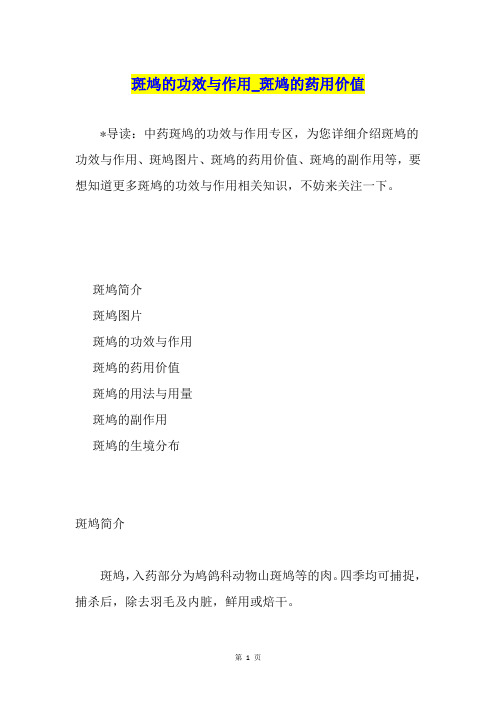 斑鸠的功效与作用_斑鸠的药用价值

*导读：中药斑鸠的功效与作用专区，为您详细介绍斑鸠的功效与作用、斑鸠图片、斑鸠的药用价值、斑鸠的副作用等，要想知道更多斑鸠的功效与作用相关知识，不妨来关注一下。

斑鸠简介

斑鸠图片

斑鸠的功效与作用

斑鸠的药用价值

斑鸠的用法与用量

斑鸠的副作用

斑鸠的生境分布

斑鸠简介

斑鸠，入药部分为鸠鸽科动物山斑鸠等的肉。四季均可捕捉，捕杀后，除去羽毛及内脏，鲜用或焙干。

第 1 页